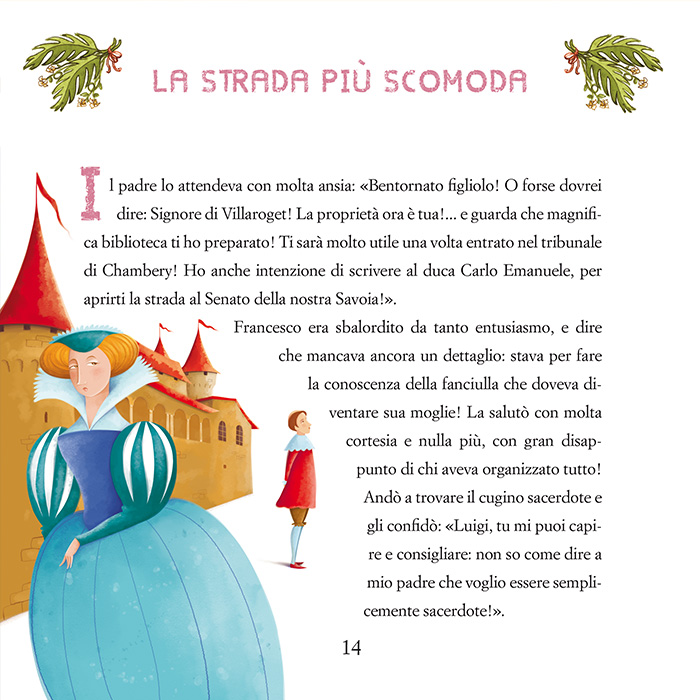 LA STRADA PIÙ SCOMODA

Il padre lo attendeva con molta ansia: «Bentornato figliolo! O forse dovrei dire: Signore di Villaroget! La proprietà ora è tua!... e guarda che magnifica biblioteca ti ho preparato! Ti sarà molto utile una volta entrato nel tribunale di Chambery! Ho anche intenzione di scrivere al duca Carlo Emanuele, per aprirti la strada al Senato della nostra Savoia!».

Francesco era sbalordito da tanto entusiasmo, e dire che mancava ancora un dettaglio: stava per fare la conoscenza della fanciulla che doveva diventare sua moglie! La salutò con molta cortesia e nulla più, con gran disappunto di chi aveva organizzato tutto! Andò a trovare il cugino sacerdote e gli confidò: «Luigi, tu mi puoi capire e consigliare: non so come dire a mio padre che voglio essere semplicemente sacerdote!».

14